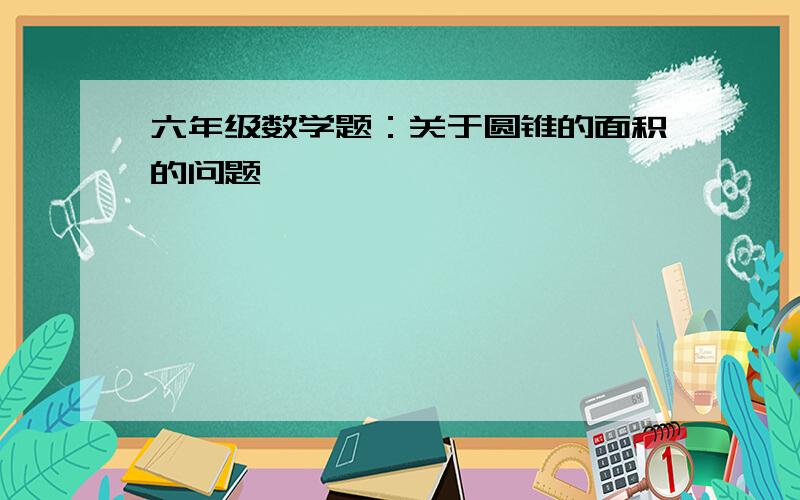 六年级数学题：关于圆锥的面积的问题